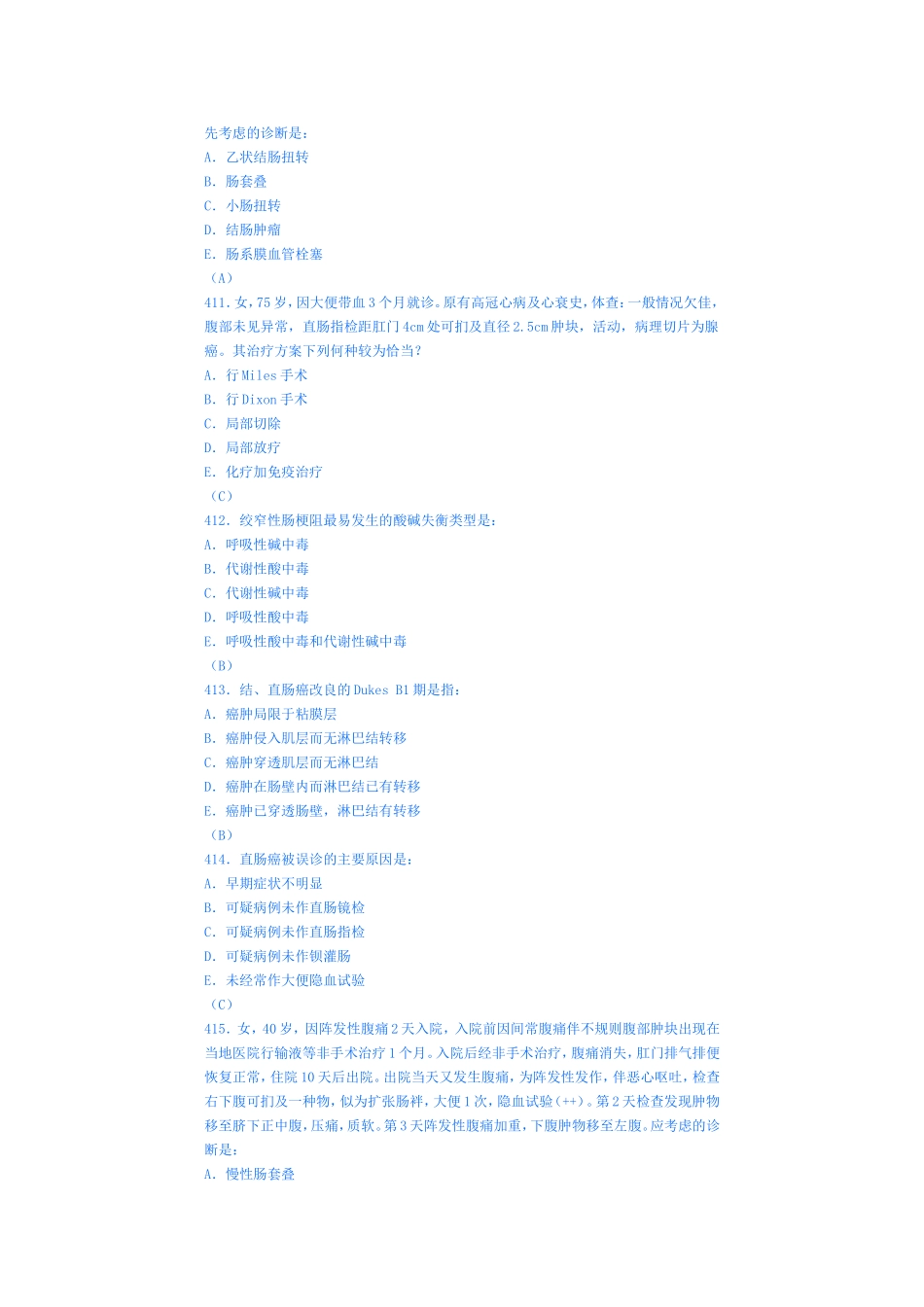 先考虑的诊断是：
A. 乙状结肠扭转
B. 肠套叠
C. 小肠扭转
D. 结肠肿瘤
E. 肠系膜血管栓塞
（A）
411. 女，75 岁，因大便带血 3 个月就诊。原有高冠心病及心衰史，体查：一般情况欠佳，腹部未见异常，直肠指检距肛门 4cm 处可扪及直径 2.5cm 肿块，活动，病理切片为腺癌。其治疗方案下列何种较为恰当？
A. 行 Miles 手术
B. 行 Dixon 手术
C. 局部切除
D. 局部放疗
E. 化疗加免疫治疗
（C）
412. 绞窄性肠梗阻最易发生的酸碱失衡类型是：
A. 呼吸性碱中毒
B. 代谢性酸中毒
C. 代谢性碱中毒
D. 呼吸性酸中毒
E. 呼吸性酸中毒和代谢性碱中毒
（B）
413. 结、直肠癌改良的 Dukes B1 期是指：
A. 癌肿局限于粘膜层
B. 癌肿侵入肌层而无淋巴结转移
C. 癌肿穿透肌层而无淋巴结
D. 癌肿在肠壁内而淋巴结已有转移
E. 癌肿已穿透肠壁，淋巴结有转移
（B）
414. 直肠癌被误诊的主要原因是：
A. 早期症状不明显
B. 可疑病例未作直肠镜检
C. 可疑病例未作直肠指检
D. 可疑病例未作钡灌肠
E. 未经常作大便隐血试验
（C）
415. 女，40 岁，因阵发性腹痛 2 天入院，入院前因间常腹痛伴不规则腹部肿块出现在当地医院行输液等非手术治疗 1 个月。入院后经非手术治疗，腹痛消失，肛门排气排便恢复正常，住院 10 天后出院。出院当天又发生腹痛，为阵发性发作，伴恶心呕吐，检查右下腹可扪及一种物，似为扩张肠袢，大便 1 次，隐血试验（++）。第 2 天检查发现肿物移至脐下正中腹，压痛，质软。第 3 天阵发性腹痛加重，下腹肿物移至左腹。应考虑的诊断是：
A. 慢性肠套叠